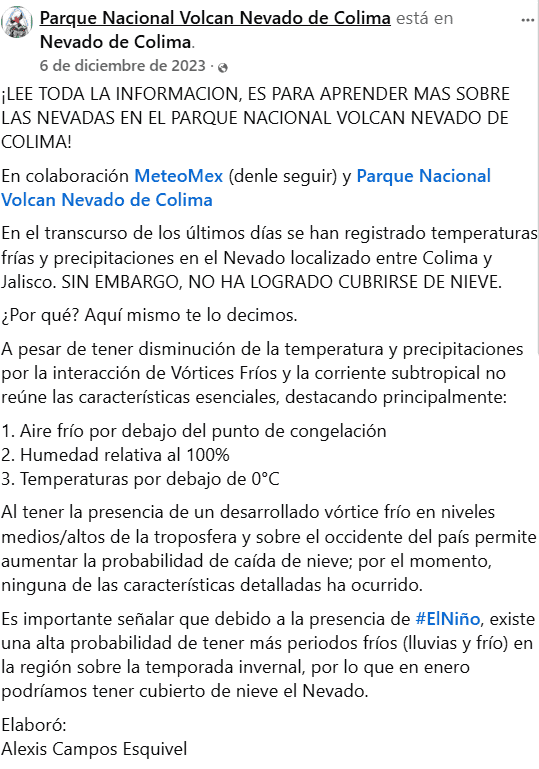 Parque Nacional Volcan Nevado de Colima está en Nevado de Colima.
6 de diciembre de 2023 ·

¡LEE TODA LA INFORMACION, ES PARA APRENDER MAS SOBRE LAS NEVADAS EN EL PARQUE NACIONAL VOLCAN NEVADO DE COLIMA!

En colaboración MeteoMex (denle seguir) y Parque Nacional Volcan Nevado de Colima

En el transcurso de los últimos días se han registrado temperaturas frías y precipitaciones en el Nevado localizado entre Colima y Jalisco. SIN EMBARGO, NO HA LOGRADO CUBRIRSE DE NIEVE.

¿Por qué? Aquí mismo te lo decimos.

A pesar de tener disminución de la temperatura y precipitaciones por la interacción de Vórtices Fríos y la corriente subtropical no reúne las características esenciales, destacando principalmente:

1. Aire frío por debajo del punto de congelación
2. Humedad relativa al 100%
3. Temperaturas por debajo de 0°C

Al tener la presencia de un desarrollado vórtice frío en niveles medios/altos de la troposfera y sobre el occidente del país permite aumentar la probabilidad de caída de nieve; por el momento, ninguna de las características detalladas ha ocurrido.

Es importante señalar que debido a la presencia de #ElNiño, existe una alta probabilidad de tener más periodos fríos (lluvias y frío) en la región sobre la temporada invernal, por lo que en enero podríamos tener cubierto de nieve el Nevado.

Elaboró:
Alexis Campos Esquivel